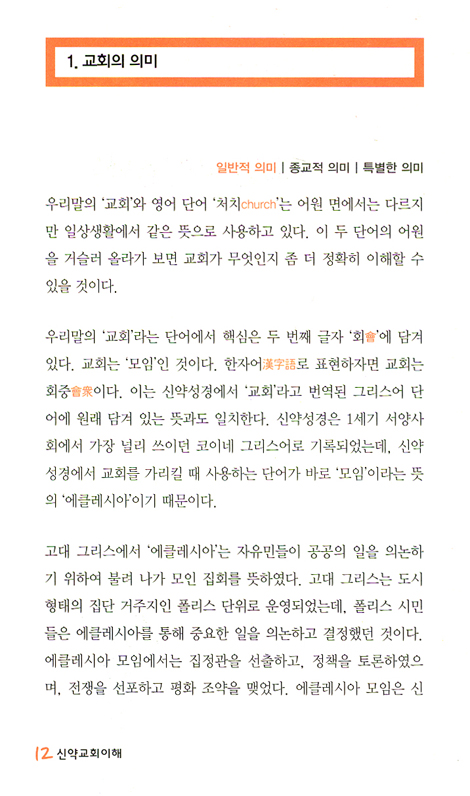 1. 교회의 의미

일반적 의미 | 종교적 의미 | 특별한 의미

우리말의 '교회'와 영어 단어 '처치church'는 어원 면에서는 다르지만 일상생활에서 같은 뜻으로 사용하고 있다. 이 두 단어의 어원을 거슬러 올라가 보면 교회가 무엇인지 좀 더 정확히 이해할 수 있을 것이다.

우리말의 '교회'라는 단어에서 핵심은 두 번째 글자 '회會'에 담겨 있다. 교회는 '모임'인 것이다. 한자어漢字語로 표현하자면 교회는 회중會衆이다. 이는 신약성경에서 '교회'라고 번역된 그리스어 단어에 원래 담겨 있는 뜻과도 일치한다. 신약성경은 1세기 서양사회에서 가장 널리 쓰이던 코이네 그리스어로 기록되었는데, 신약성경에서 교회를 가리킬 때 사용하는 단어가 바로 '모임'이라는 뜻의 '에클레시아'이기 때문이다.

고대 그리스에서 '에클레시아'는 자유민들이 공공의 일을 의논하기 위하여 불려 나가 모인 집회를 뜻하였다. 고대 그리스는 도시 형태의 집단 거주지인 폴리스 단위로 운영되었는데, 폴리스 시민들은 에클레시아를 통해 중요한 일을 의논하고 결정했던 것이다. 에클레시아 모임에서는 집정관을 선출하고, 정책을 토론하였으며, 전쟁을 선포하고 평화 조약을 맺었다. 에클레시아 모임은 신

12 신약교회이해